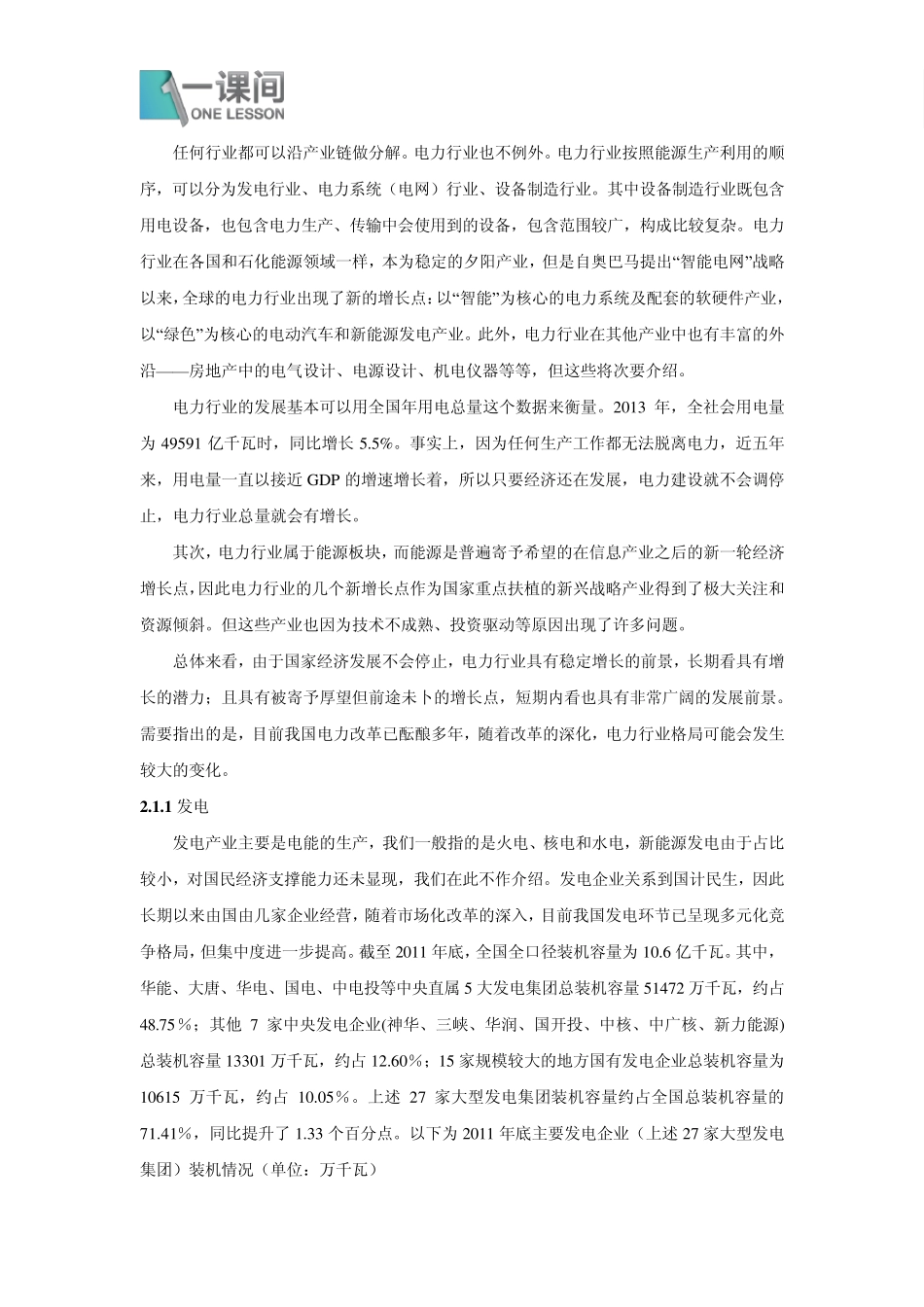 一课间
ONE LESSON

任何行业都可以沿产业链做分解。电力行业也不例外。电力行业按照能源生产利用的顺序，可以分为发电行业、电力系统（电网）行业、设备制造行业。其中设备制造行业既包含用电设备，也包含电力生产、传输中会使用到的设备，包含范围较广，构成比较复杂。电力行业在各国和石化能源领域一样，本为稳定的夕阳产业，但是自奥巴马提出“智能电网”战略以来，全球的电力行业出现了新的增长点：以“智能”为核心的电力系统及配套的软硬件产业，以“绿色”为核心的电动汽车和新能源发电产业。此外，电力行业在其他产业中也有丰富的外沿——房地产中的电气设计、电源设计、机电仪器等等，但这些将次要介绍。

电力行业的发展基本可以用全国年用电总量这个数据来衡量。2013 年，全社会用电量为 49591 亿千瓦时，同比增长 5.5%。事实上，因为任何生产工作都无法脱离电力，近五年来，用电量一直以接近 GDP 的增速增长着，所以只要经济还在发展，电力建设就不会调停止，电力行业总量就会有增长。

其次，电力行业属于能源板块，而能源是普遍寄予希望的在信息产业之后的新一轮经济增长点，因此电力行业的几个新增长点作为国家重点扶植的新兴战略产业得到了极大关注和资源倾斜。但这些产业也因为技术不成熟、投资驱动等原因出现了许多问题。

总体来看，由于国家经济发展不会停止，电力行业具有稳定增长的前景，长期看具有增长的潜力；且具有被寄予厚望但前途未卜的增长点，短期内看也具有非常广阔的发展前景。需要指出的是，目前我国电力改革已酝酿多年，随着改革的深化，电力行业格局可能会发生较大的变化。

2.1.1 发电

发电产业主要是电能的生产，我们一般指的是火电、核电和水电，新能源发电由于占比较小，对国民经济支撑能力还未显现，我们在此不作介绍。发电企业关系到国计民生，因此长期以来由国由几家企业经营，随着市场化改革的深入，目前我国发电环节已呈现多元化竞争格局，但集中度进一步提高。截至 2011 年底，全国全口径装机容量为 10.6 亿千瓦。其中，华能、大唐、华电、国电、中电投等中央直属 5 大发电集团总装机容量 51472 万千瓦，约占 48.75%；其他 7 家中央发电企业(神华、三峡、华润、国开投、中核、中广核、新力能源)总装机容量 13301 万千瓦，约占 12.60%；15 家规模较大的地方国有发电企业总装机容量为 10615 万千瓦，约占 10.05%。上述 27 家大型发电集团装机容量约占全国总装机容量的 71.41%，同比提升了 1.33 个百分点。以下为 2011 年底主要发电企业（上述 27 家大型发电集团）装机情况（单位：万千瓦）